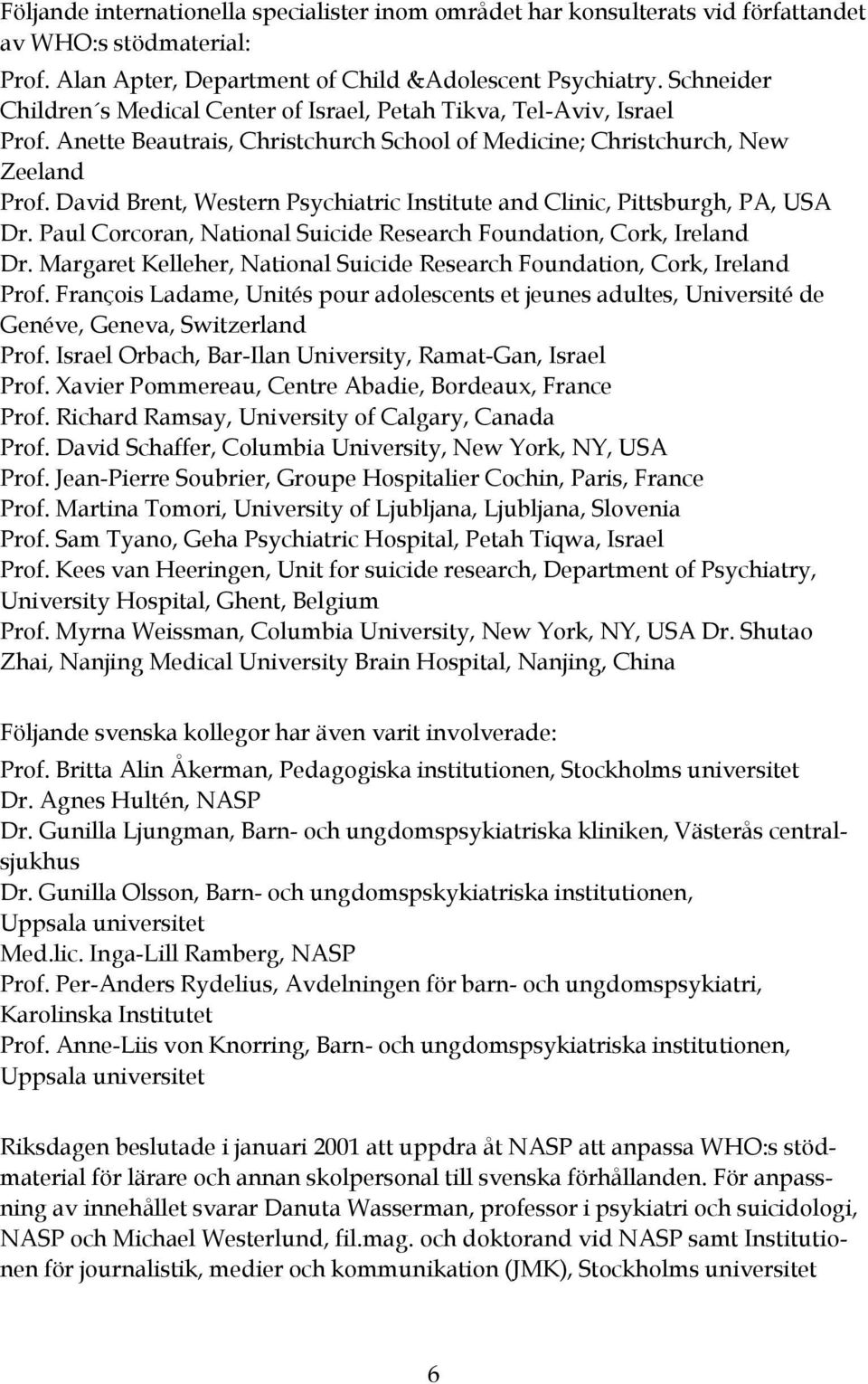 Följande internationella specialister inom området har konsulterats vid författandet av WHO:s stödmaterial:

Prof. Alan Apter, Department of Child &Adolescent Psychiatry. Schneider Children´s Medical Center of Israel, Petah Tikva, Tel-Aviv, Israel
Prof. Anette Beautrais, Christchurch School of Medicine; Christchurch, New Zeeland
Prof. David Brent, Western Psychiatric Institute and Clinic, Pittsburgh, PA, USA
Dr. Paul Corcoran, National Suicide Research Foundation, Cork, Ireland
Dr. Margaret Kelleher, National Suicide Research Foundation, Cork, Ireland
Prof. François Ladame, Unités pour adolescents et jeunes adultes, Université de Genéve, Geneva, Switzerland
Prof. Israel Orbach, Bar-Ilan University, Ramat-Gan, Israel
Prof. Xavier Pommereau, Centre Abadie, Bordeaux, France
Prof. Richard Ramsay, University of Calgary, Canada
Prof. David Schaffer, Columbia University, New York, NY, USA
Prof. Jean-Pierre Soubrier, Groupe Hospitalier Cochin, Paris, France
Prof. Martina Tomori, University of Ljubljana, Ljubljana, Slovenia
Prof. Sam Tyano, Geha Psychiatric Hospital, Petah Tiqwa, Israel
Prof. Kees van Heeringen, Unit for suicide research, Department of Psychiatry, University Hospital, Ghent, Belgium
Prof. Myrna Weissman, Columbia University, New York, NY, USA Dr. Shutao Zhai, Nanjing Medical University Brain Hospital, Nanjing, China

Följande svenska kollegor har även varit involverade:
Prof. Britta Alin Åkerman, Pedagogiska institutionen, Stockholms universitet
Dr. Agnes Hultén, NASP
Dr. Gunilla Ljungman, Barn- och ungdomspsykiatriska kliniken, Västerås centralsjukhus
Dr. Gunilla Olsson, Barn- och ungdomspskykiatriska institutionen, Uppsala universitet
Med.lic. Inga-Lill Ramberg, NASP
Prof. Per-Anders Rydelius, Avdelningen för barn- och ungdomspsykiatri, Karolinska Institutet
Prof. Anne-Liis von Knorring, Barn- och ungdomspsykiatriska institutionen, Uppsala universitet

Riksdagen beslutade i januari 2001 att uppdra åt NASP att anpassa WHO:s stödmaterial för lärare och annan skolpersonal till svenska förhållanden. För anpassning av innehållet svarar Danuta Wasserman, professor i psykiatri och suicidologi, NASP och Michael Westerlund, fil.mag. och doktorand vid NASP samt Institutionen för journalistik, medier och kommunikation (JMK), Stockholms universitet

6